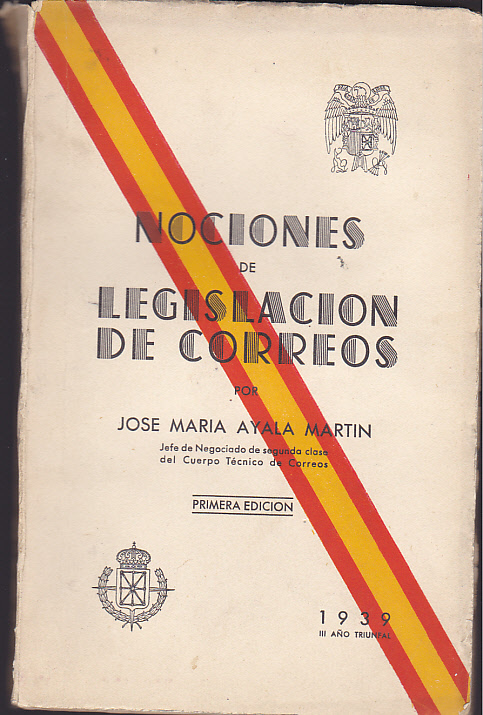 NOCIONES
DE
LEGISLACION
DE CORREOS

POR

JOSE MARIA AYALA MARTIN

Jefe de Negociado de segunda clase
del Cuerpo Técnico de Correos

PRIMERA EDICION

1939
III AÑO TRIUNFAL